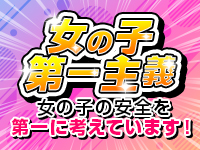 女の子
第一主義
女の子の安全を
第一に考えています！